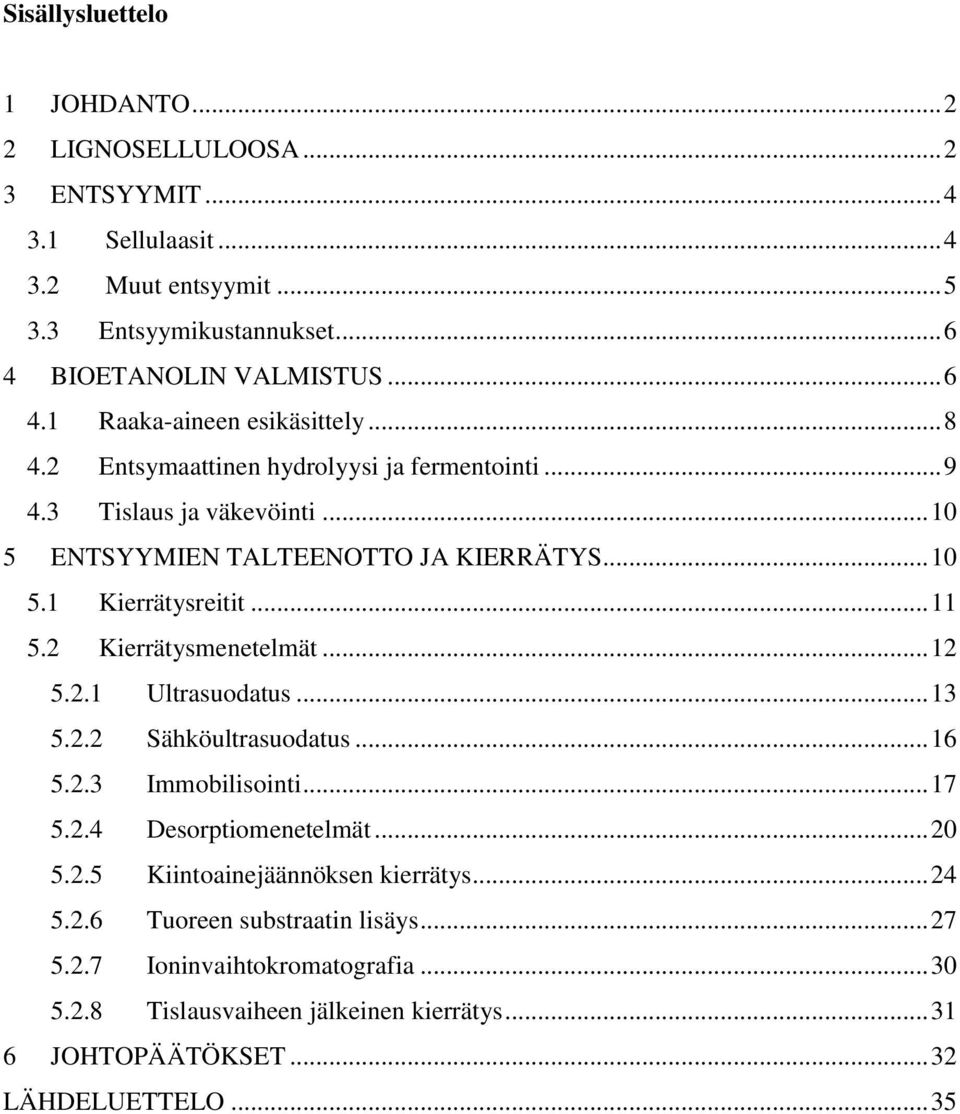 Sisällysluettelo

1 JOHDANTO...2
2 LIGNOSELLULOOSA...2
3 ENTSYYMIT...4
3.1 Sellulaasit...4
3.2 Muut entsyymit...5
3.3 Entsyymikustannukset...6
4 BIOETANOLIN VALMISTUS...6
4.1 Raaka-aineen esikäsittely...8
4.2 Entsymaattinen hydrolyysi ja fermentointi...9
4.3 Tislaus ja väkevöinti...10
5 ENTSYYMIEN TALTEENOTTO JA KIERRÄTYS...10
5.1 Kierrätysreitit...11
5.2 Kierrätysmenetelmät...12
5.2.1 Ultrasuodatus...13
5.2.2 Sähköultrasuodatus...16
5.2.3 Immobilisointi...17
5.2.4 Desorptiomenetelmät...20
5.2.5 Kiintoainejäännöksen kierrätys...24
5.2.6 Tuoreen substraatin lisäys...27
5.2.7 Ioninvaihtokromatografia...30
5.2.8 Tislausvaiheen jälkeinen kierrätys...31
6 JOHTOPÄÄTÖKSET...32
LÄHDELUETTELO...35